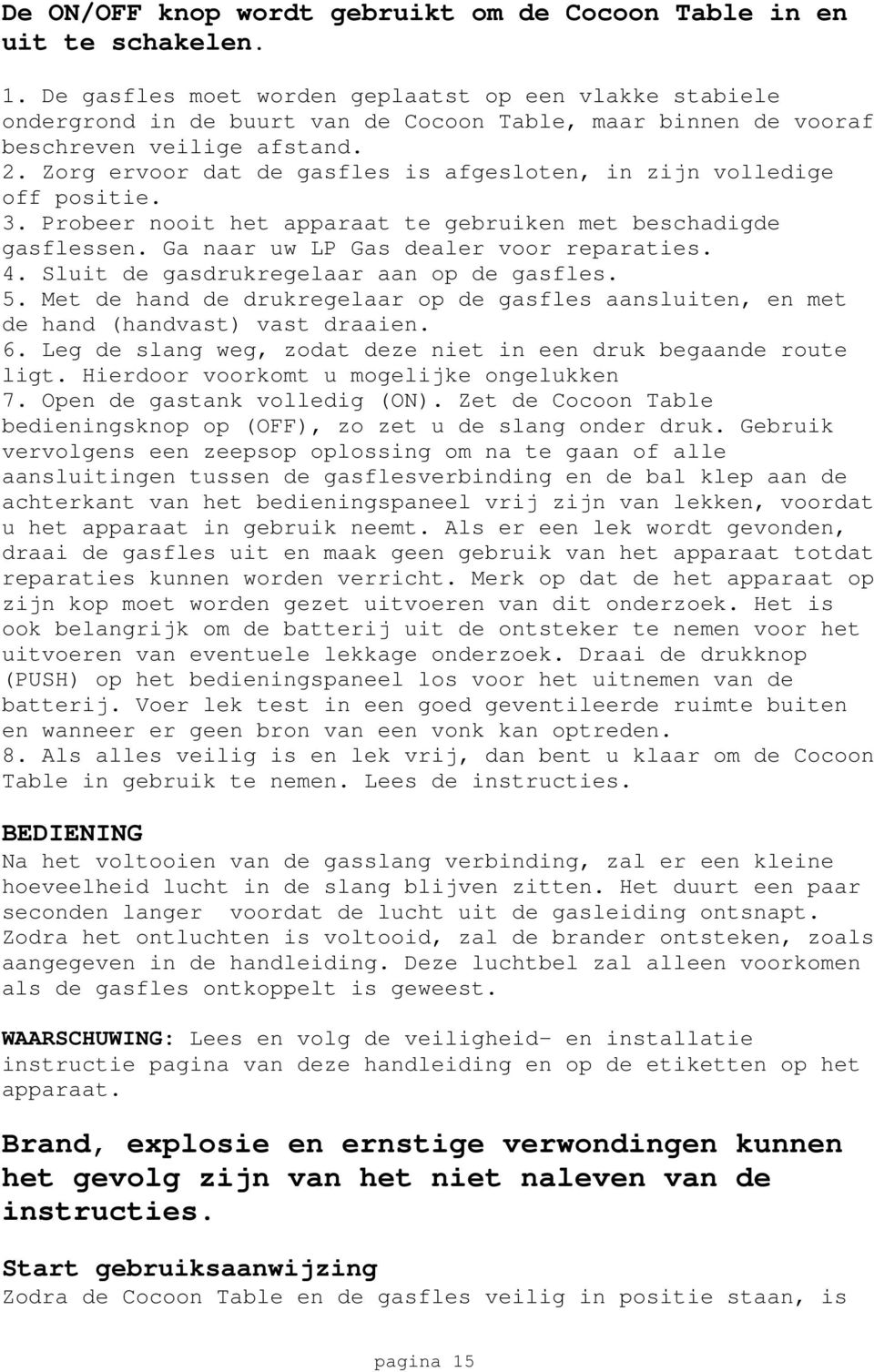 De ON/OFF knop wordt gebruikt om de Cocoon Table in en uit te schakelen.

1. De gasfles moet worden geplaatst op een vlakke stabiele ondergrond in de buurt van de Cocoon Table, maar binnen de vooraf beschreven veilige afstand.
2. Zorg ervoor dat de gasfles is afgesloten, in zijn volledige off positie.
3. Probeer nooit het apparaat te gebruiken met beschadigde gasflessen. Ga naar uw LP Gas dealer voor reparaties.
4. Sluit de gasdrukregelaar aan op de gasfles.
5. Met de hand de drukregelaar op de gasfles aansluiten, en met de hand (handvast) vast draaien.
6. Leg de slang weg, zodat deze niet in een druk begaande route ligt. Hierdoor voorkomt u mogelijke ongelukken
7. Open de gastank volledig (ON). Zet de Cocoon Table bedieningsknop op (OFF), zo zet u de slang onder druk. Gebruik vervolgens een zeepsop oplossing om na te gaan of alle aansluitingen tussen de gasflesverbinding en de bal klep aan de achterkant van het bedieningspaneel vrij zijn van lekken, voordat u het apparaat in gebruik neemt. Als er een lek wordt gevonden, draai de gasfles uit en maak geen gebruik van het apparaat totdat reparaties kunnen worden verricht. Merk op dat de het apparaat op zijn kop moet worden gezet uitvoeren van dit onderzoek. Het is ook belangrijk om de batterij uit de ontsteker te nemen voor het uitvoeren van eventuele lekkage onderzoek. Draai de drukknop (PUSH) op het bedieningspaneel los voor het uitnemen van de batterij. Voer lek test in een goed geventileerde ruimte buiten en wanneer er geen bron van een vonk kan optreden.
8. Als alles veilig is en lek vrij, dan bent u klaar om de Cocoon Table in gebruik te nemen. Lees de instructies.

BEDIENING
Na het voltooien van de gasslang verbinding, zal er een kleine hoeveelheid lucht in de slang blijven zitten. Het duurt een paar seconden langer voordat de lucht uit de gasleiding ontsnapt. Zodra het ontluchten is voltooid, zal de brander ontsteken, zoals aangegeven in de handleiding. Deze luchtbel zal alleen voorkomen als de gasfles ontkoppelt is geweest.

WAARSCHUWING: Lees en volg de veiligheid- en installatie instructie pagina van deze handleiding en op de etiketten op het apparaat.

Brand, explosie en ernstige verwondingen kunnen het gevolg zijn van het niet naleven van de instructies.

Start gebruiksaanwijzing
Zodra de Cocoon Table en de gasfles veilig in positie staan, is

pagina 15